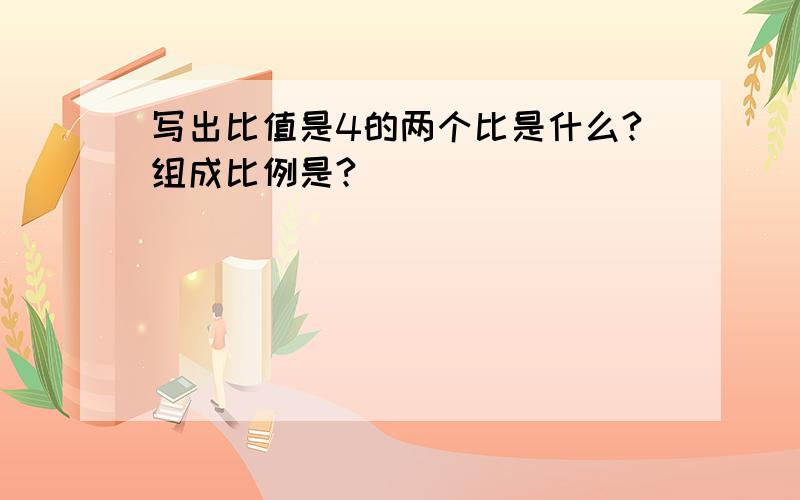 写出比值是4的两个比是什么?组成比例是?